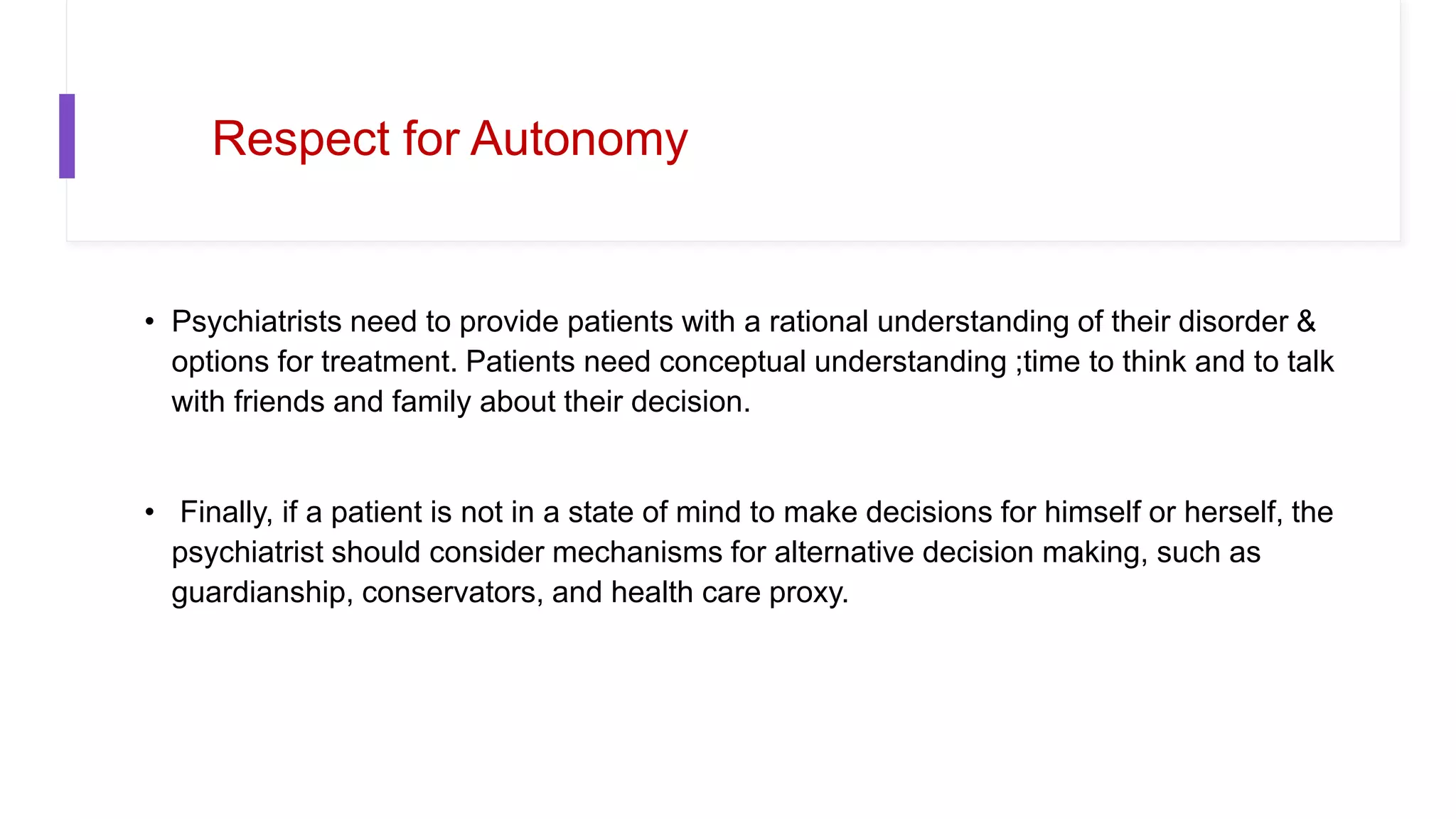 Respect for Autonomy

• Psychiatrists need to provide patients with a rational understanding of their disorder & options for treatment. Patients need conceptual understanding ;time to think and to talk with friends and family about their decision.

• Finally, if a patient is not in a state of mind to make decisions for himself or herself, the psychiatrist should consider mechanisms for alternative decision making, such as guardianship, conservators, and health care proxy.